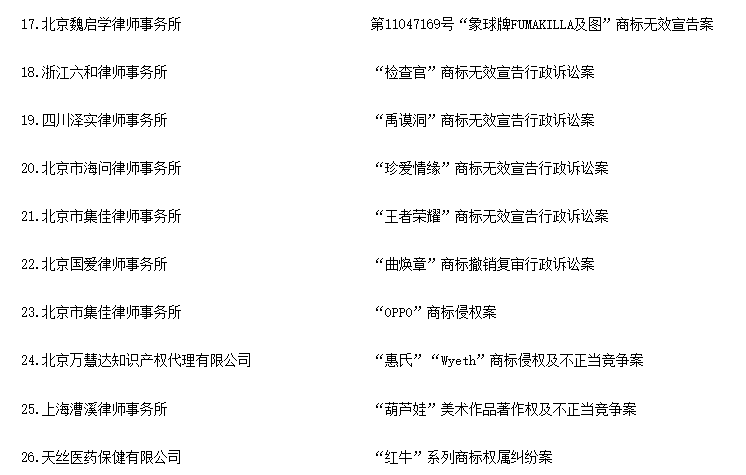 17.北京魏启学律师事务所 第11047169号“象球牌FUMAKILLA及图”商标无效宣告案

18.浙江六和律师事务所 “检查官”商标无效宣告行政诉讼案

19.四川泽实律师事务所 “禹谟洞”商标无效宣告行政诉讼案

20.北京市海问律师事务所 “珍爱情缘”商标无效宣告行政诉讼案

21.北京市集佳律师事务所 “王者荣耀”商标无效宣告行政诉讼案

22.北京国爱律师事务所 “曲焕章”商标撤销复审行政诉讼案

23.北京市集佳律师事务所 “OPPO”商标侵权案

24.北京万慧达知识产权代理有限公司 “惠氏”“Wyeth”商标侵权及不正当竞争案

25.上海漕溪律师事务所 “葫芦娃”美术作品著作权及不正当竞争案

26.天丝医药保健有限公司 “红牛”系列商标权属纠纷案